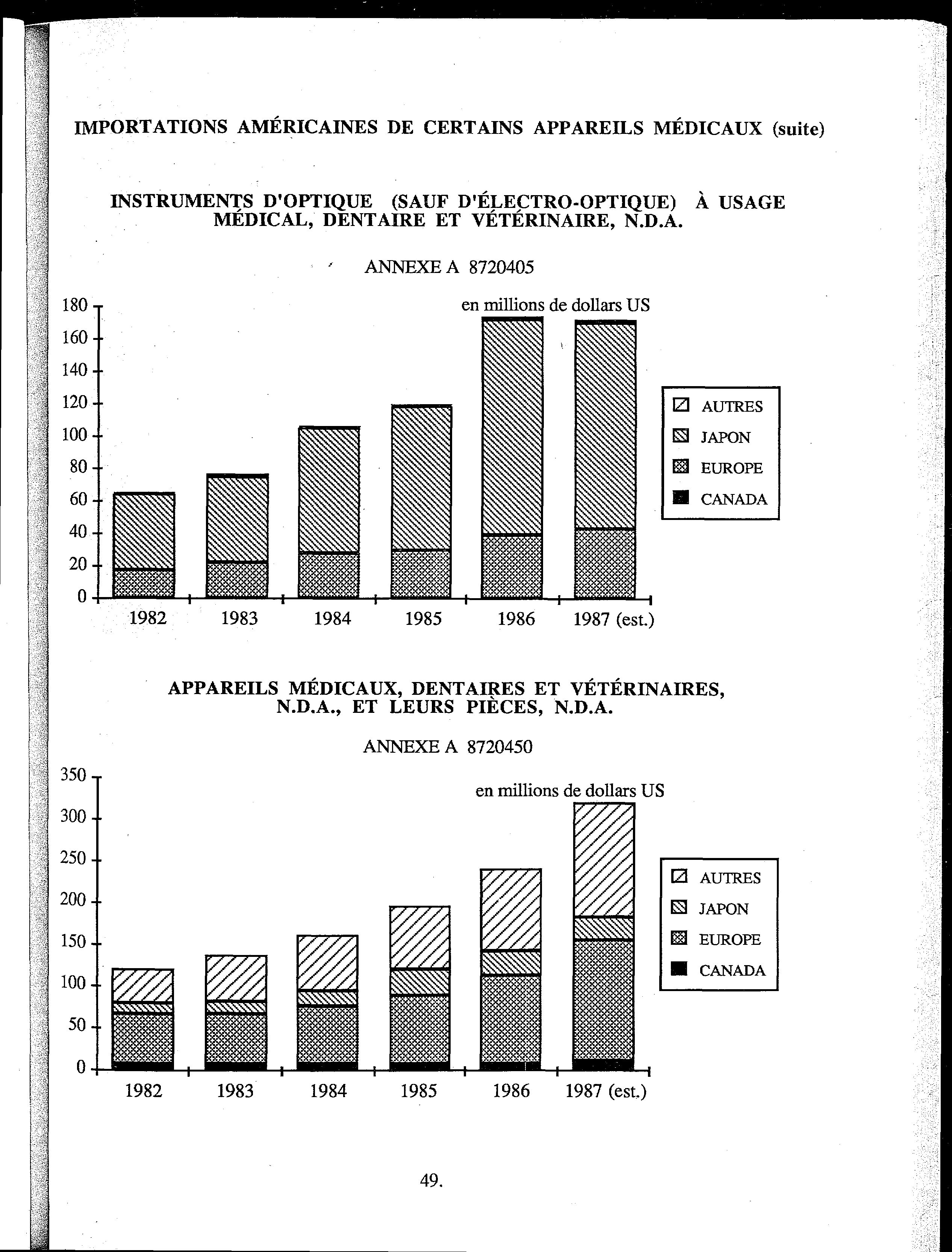 IMPORTATIONS AMÉRICAINES DE CERTAINS APPAREILS MÉDICAUX (suite)

INSTRUMENTS D'OPTIQUE (SAUF D'ÉLECTRO-OPTIQUE) À USAGE MÉDICAL, DENTAIRE ET VÉTÉRINAIRE, N.D.A.

ANNEXE A 8720405

en millions de dollars US

180
160
140
120
100
80
60
40
20
0

1982 1983 1984 1985 1986 1987 (est.)

AUTRES
JAPON
EUROPE
CANADA

APPAREILS MÉDICAUX, DENTAIRES ET VÉTÉRINAIRES, N.D.A., ET LEURS PIÈCES, N.D.A.

ANNEXE A 8720450

en millions de dollars US

350
300
250
200
150
100
50
0

1982 1983 1984 1985 1986 1987 (est.)

AUTRES
JAPON
EUROPE
CANADA

49.